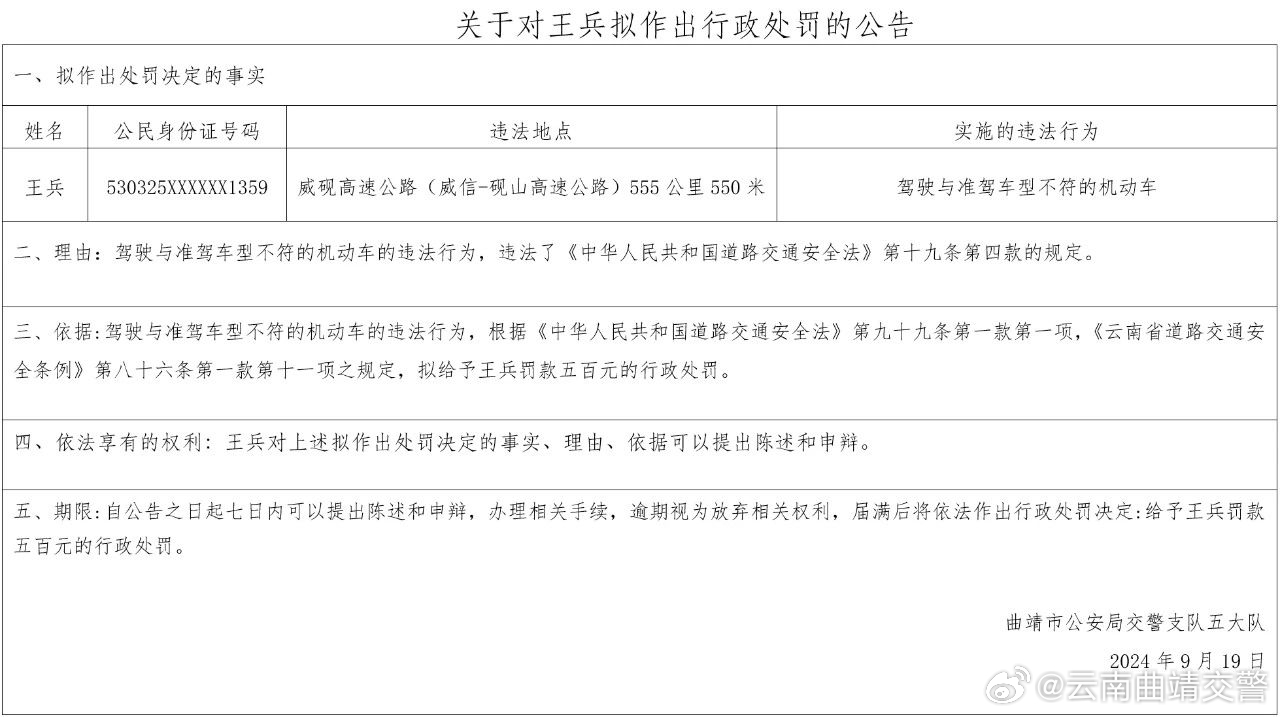 关于对王兵拟作出行政处罚的公告

一、拟作出处罚决定的事实

| 姓名 | 公民身份证号码 | 违法地点 | 实施的违法行为 |
|---|---|---|---|
| 王兵 | 530325XXXXXX1359 | 威砚高速公路（威信-砚山高速公路）555公里550米 | 驾驶与准驾车型不符的机动车 |

二、理由：驾驶与准驾车型不符的机动车的违法行为，违法了《中华人民共和国道路交通安全法》第十九条第四款的规定。

三、依据:驾驶与准驾车型不符的机动车的违法行为，根据《中华人民共和国道路交通安全法》第九十九条第一款第一项，《云南省道路交通安全条例》第八十六条第一款第十一项之规定，拟给予王兵罚款五百元的行政处罚。

四、依法享有的权利：王兵对上述拟作出处罚决定的事实、理由、依据可以提出陈述和申辩。

五、期限:自公告之日起七日内可以提出陈述和申辩，办理相关手续，逾期视为放弃相关权利，届满后将依法作出行政处罚决定:给予王兵罚款五百元的行政处罚。

曲靖市公安局交警支队五大队

2024年9月19日

@云南曲靖交警